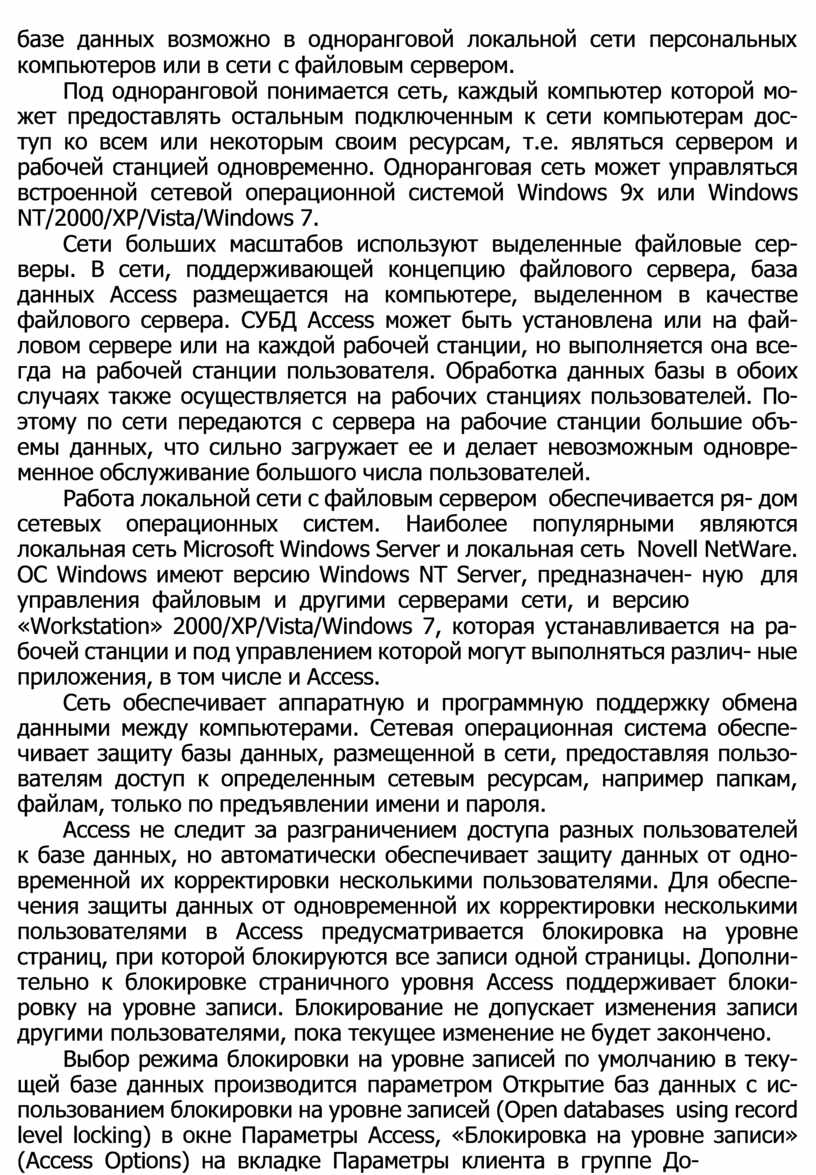 базе данных возможно в одноранговой локальной сети персональных компьютеров или в сети с файловым сервером.

Под одноранговой понимается сеть, каждый компьютер которой может предоставлять остальным подключенным к сети компьютерам доступ ко всем или некоторым своим ресурсам, т.е. являться сервером и рабочей станцией одновременно. Одноранговая сеть может управляться встроенной сетевой операционной системой Windows 9x или Windows NT/2000/XP/Vista/Windows 7.

Сети больших масштабов используют выделенные файловые серверы. В сети, поддерживающей концепцию файлового сервера, база данных Access размещается на компьютере, выделенном в качестве файлового сервера. СУБД Access может быть установлена или на файловом сервере или на каждой рабочей станции, но выполняется она всегда на рабочей станции пользователя. Обработка данных базы в обоих случаях также осуществляется на рабочих станциях пользователей. Поэтому по сети передаются с сервера на рабочие станции большие объемы данных, что сильно загружает ее и делает невозможным одновременное обслуживание большого числа пользователей.

Работа локальной сети с файловым сервером обеспечивается ря- дом сетевых операционных систем. Наиболее популярными являются локальная сеть Microsoft Windows Server и локальная сеть Novell NetWare. ОС Windows имеют версию Windows NT Server, предназначен- ную для управления файловым и другими серверами сети, и версию «Workstation» 2000/XP/Vista/Windows 7, которая устанавливается на рабочей станции и под управлением которой могут выполняться различ- ные приложения, в том числе и Access.

Сеть обеспечивает аппаратную и программную поддержку обмена данными между компьютерами. Сетевая операционная система обеспечивает защиту базы данных, размещенной в сети, предоставляя пользователям доступ к определенным сетевым ресурсам, например папкам, файлам, только по предъявлении имени и пароля.

Access не следит за разграничением доступа разных пользователей к базе данных, но автоматически обеспечивает защиту данных от одновременной их корректировки несколькими пользователями. Для обеспечения защиты данных от одновременной их корректировки несколькими пользователями в Access предусматривается блокировка на уровне страниц, при которой блокируются все записи одной страницы. Дополнительно к блокировке страничного уровня Access поддерживает блокировку на уровне записи. Блокирование не допускает изменения записи другими пользователями, пока текущее изменение не будет закончено.

Выбор режима блокировки на уровне записей по умолчанию в текущей базе данных производится параметром Открытие баз данных с использованием блокировки на уровне записей (Open databases using record level locking) в окне Параметры Access, «Блокировка на уровне записи» (Access Options) на вкладке Параметры клиента в группе До-